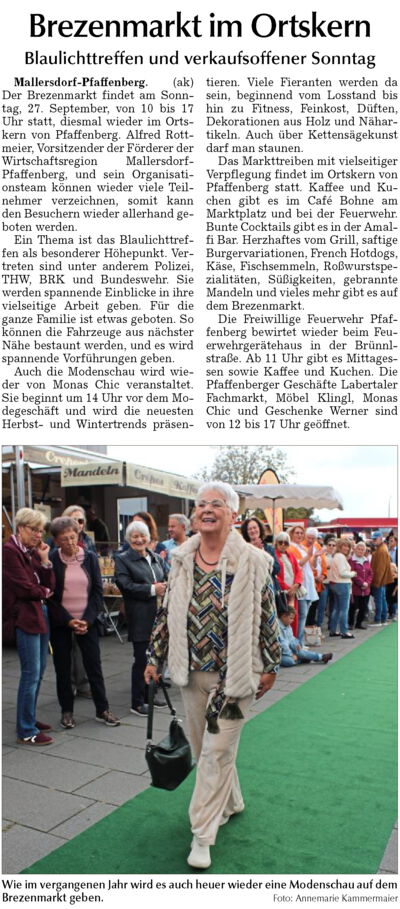 Brezenmarkt im Ortskern

Blaulichttreffen und verkaufsoffener Sonntag

Mallersdorf-Pfaffenberg. (ak) Der Brezenmarkt findet am Sonntag, 27. September, von 10 bis 17 Uhr statt, diesmal wieder im Ortskern von Pfaffenberg. Alfred Rottmeier, Vorsitzender der Förderer der Wirtschaftsregion Mallersdorf-Pfaffenberg, und sein Organisationsteam können wieder viele Teilnehmer verzeichnen, somit kann den Besuchern wieder allerhand geboten werden.

Ein Thema ist das Blaulichttreffen als besonderer Höhepunkt. Vertreten sind unter anderem Polizei, THW, BRK und Bundeswehr. Sie werden spannende Einblicke in ihre vielseitige Arbeit geben. Für die ganze Familie ist etwas geboten. So können die Fahrzeuge aus nächster Nähe bestaunt werden, und es wird spannende Vorführungen geben.

Auch die Modenschau wird wieder von Monas Chic veranstaltet. Sie beginnt um 14 Uhr vor dem Modegeschäft und wird die neuesten Herbst- und Wintertrends präsentieren. Viele Fieranten werden da sein, beginnend vom Losstand bis hin zu Fitness, Feinkost, Düften, Dekorationen aus Holz und Nähartikeln. Auch über Kettensägekunst darf man staunen.

Das Markttreiben mit vielseitiger Verpflegung findet im Ortskern von Pfaffenberg statt. Kaffee und Kuchen gibt es im Café Bohne am Marktplatz und bei der Feuerwehr. Bunte Cocktails gibt es in der Amalfi Bar. Herzhaftes vom Grill, saftige Burgervariationen, French Hotdogs, Käse, Fischsemmeln, Roßwurstspezialitäten, Süßigkeiten, gebrannte Mandeln und vieles mehr gibt es auf dem Brezenmarkt.

Die Freiwillige Feuerwehr Pfaffenberg bewirtet wieder beim Feuerwehrgerätehaus in der Brünnlstraße. Ab 11 Uhr gibt es Mittagessen sowie Kaffee und Kuchen. Die Pfaffenberger Geschäfte Labertaler Fachmarkt, Möbel Klingl, Monas Chic und Geschenke Werner sind von 12 bis 17 Uhr geöffnet.

Mandeln

Wie im vergangenen Jahr wird es auch heuer wieder eine Modenschau auf dem Brezenmarkt geben.
Foto: Annemarie Kammermaier